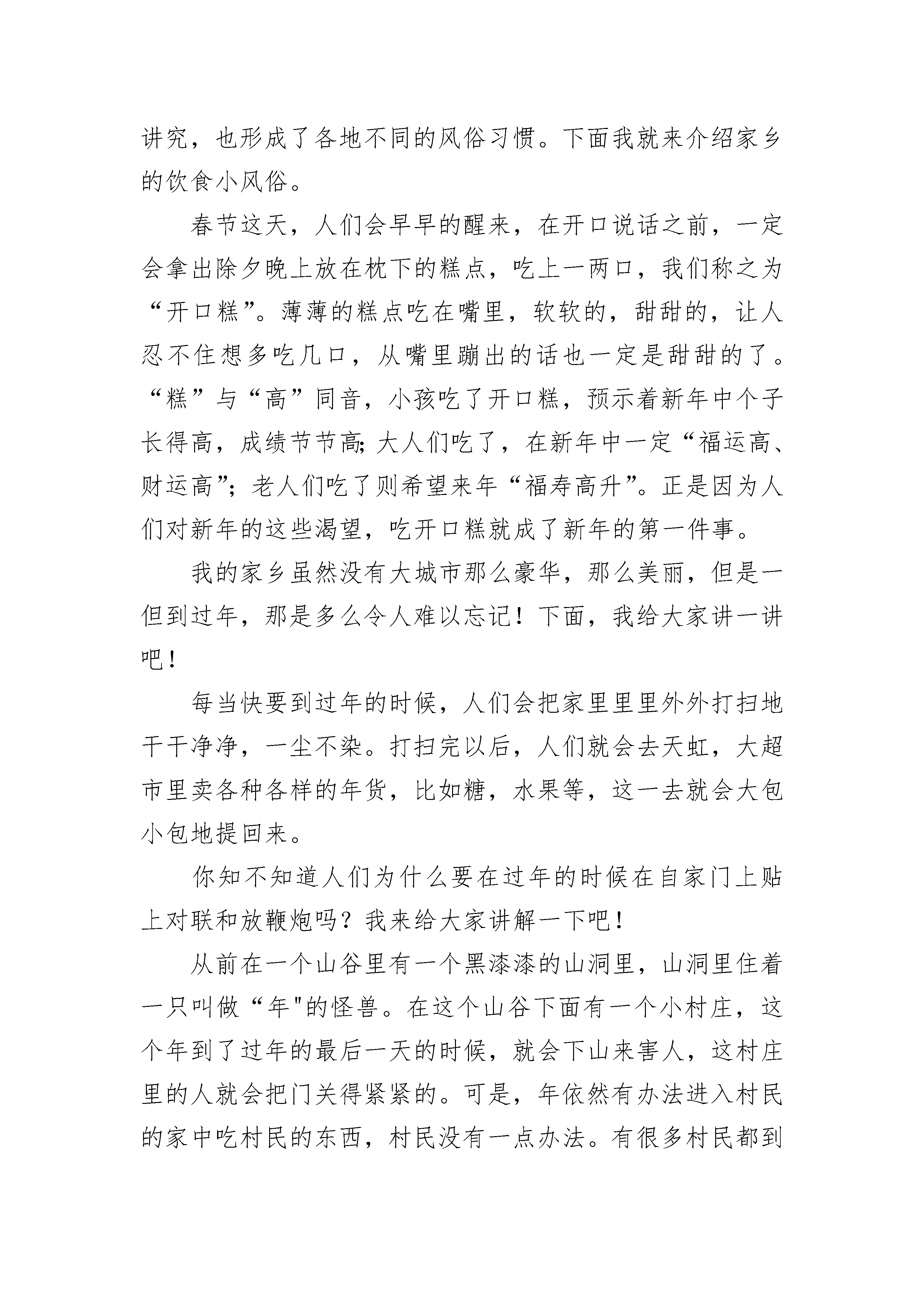 讲究，也形成了各地不同的风俗习惯。下面我就来介绍家乡的饮食小风俗。

春节这天，人们会早早的醒来，在开口说话之前，一定会拿出除夕晚上放在枕下的糕点，吃上一两口，我们称之为“开口糕”。薄薄的糕点吃在嘴里，软软的，甜甜的，让人忍不住想多吃几口，从嘴里蹦出的话也一定是甜甜的了。“糕”与“高”同音，小孩吃了开口糕，预示着新年中个子长得高，成绩节节高;大人们吃了，在新年中一定“福运高、财运高”；老人们吃了则希望来年“福寿高升”。正是因为人们对新年的这些渴望，吃开口糕就成了新年的第一件事。

我的家乡虽然没有大城市那么豪华，那么美丽，但是一但到过年，那是多么令人难以忘记！下面，我给大家讲一讲吧！

每当快要到过年的时候，人们会把家里里里外外打扫地干干净净，一尘不染。打扫完以后，人们就会去天虹，大超市里卖各种各样的年货，比如糖，水果等，这一去就会大包小包地提回来。

你知不知道人们为什么要在过年的时候在自家门上贴上对联和放鞭炮吗？我来给大家讲解一下吧！

从前在一个山谷里有一个黑漆漆的山洞里，山洞里住着一只叫做“年"的怪兽。在这个山谷下面有一个小村庄，这个年到了过年的最后一天的时候，就会下山来害人，这村庄里的人就会把门关得紧紧的。可是，年依然有办法进入村民的家中吃村民的东西，村民没有一点办法。有很多村民都到